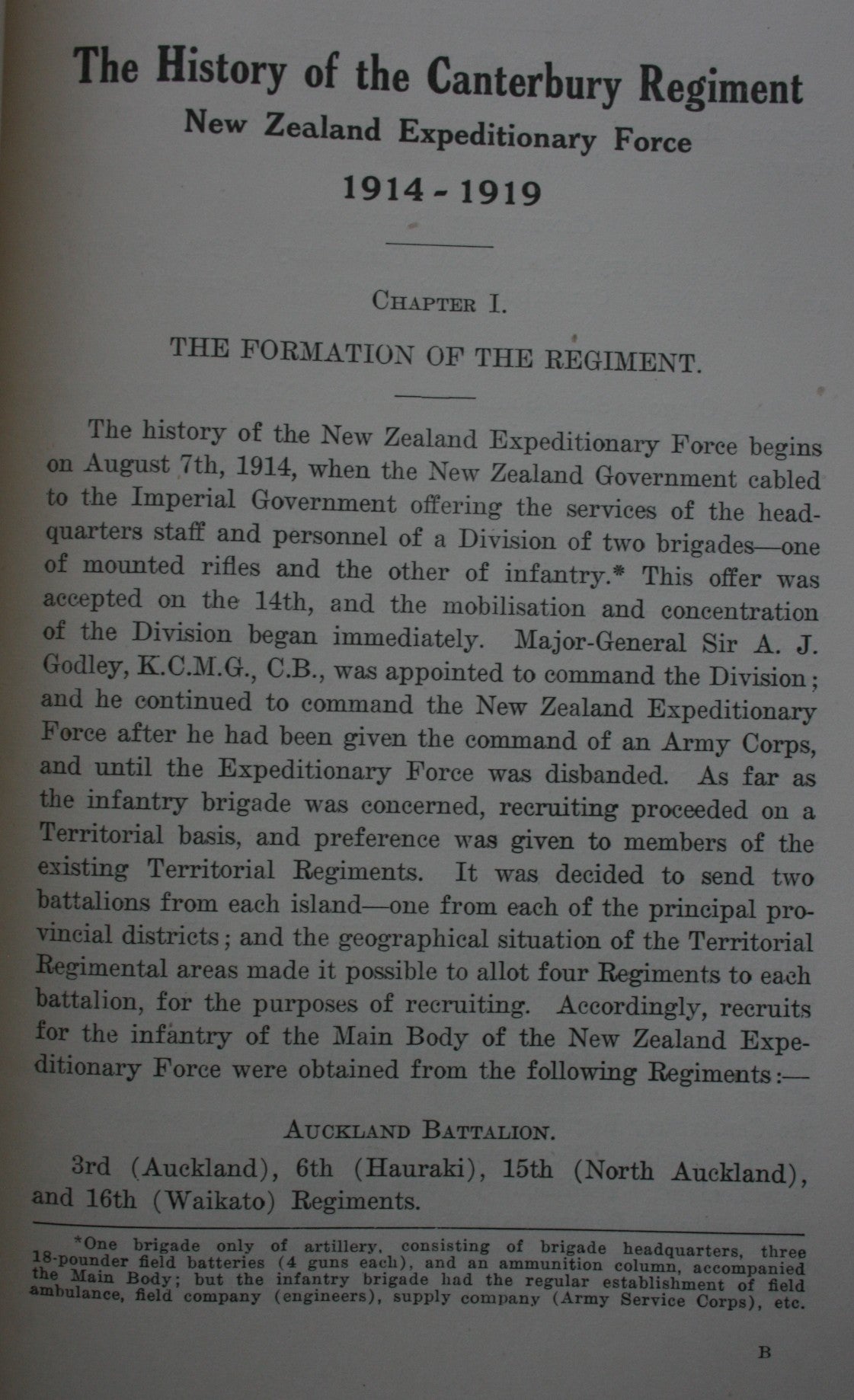 The History of the Canterbury Regiment
New Zealand Expeditionary Force
1914 - 1919

CHAPTER I.

THE FORMATION OF THE REGIMENT.

The history of the New Zealand Expeditionary Force begins on August 7th, 1914, when the New Zealand Government cabled to the Imperial Government offering the services of the headquarters staff and personnel of a Division of two brigades—one of mounted rifles and the other of infantry.* This offer was accepted on the 14th, and the mobilisation and concentration of the Division began immediately. Major-General Sir A. J. Godley, K.C.M.G., C.B., was appointed to command the Division; and he continued to command the New Zealand Expeditionary Force after he had been given the command of an Army Corps, and until the Expeditionary Force was disbanded. As far as the infantry brigade was concerned, recruiting proceeded on a Territorial basis, and preference was given to members of the existing Territorial Regiments. It was decided to send two battalions from each island—one from each of the principal provincial districts; and the geographical situation of the Territorial Regimental areas made it possible to allot four Regiments to each battalion, for the purposes of recruiting. Accordingly, recruits for the infantry of the Main Body of the New Zealand Expeditionary Force were obtained from the following Regiments:—

AUCKLAND BATTALION.

3rd (Auckland), 6th (Hauraki), 15th (North Auckland), and 16th (Waikato) Regiments.

*One brigade only of artillery, consisting of brigade headquarters, three 18-pounder field batteries (4 guns each), and an ammunition column, accompanied the Main Body; but the infantry brigade had the regular establishment of field ambulance, field company (engineers), supply company (Army Service Corps), etc.

B